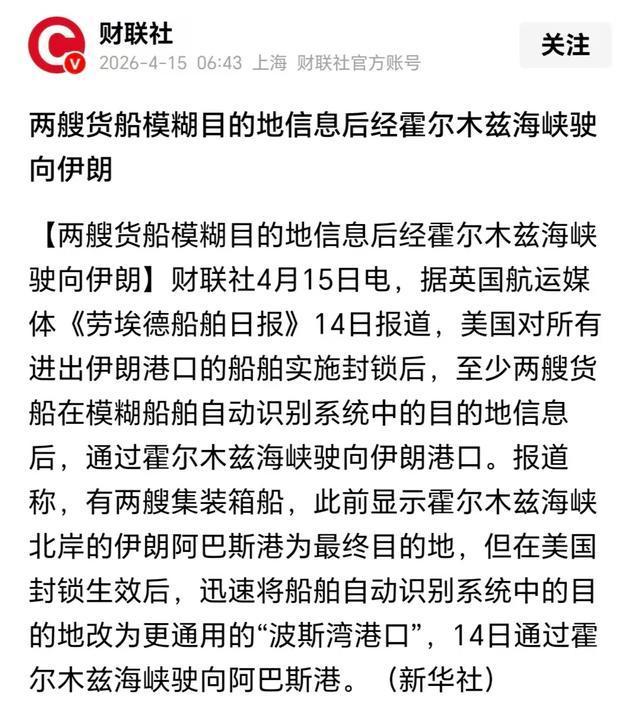 财联社
2026-4-15 06:43 上海 财联社官方账号
关注

两艘货船模糊目的地信息后经霍尔木兹海峡驶向伊朗

【两艘货船模糊目的地信息后经霍尔木兹海峡驶向伊朗】财联社4月15日电，据英国航运媒体《劳埃德船舶日报》14日报道，美国对所有进出伊朗港口的船舶实施封锁后，至少两艘货船在模糊船舶自动识别系统中的目的地信息后，通过霍尔木兹海峡驶向伊朗港口。报道称，有两艘集装箱船，此前显示霍尔木兹海峡北岸的伊朗阿巴斯港为最终目的地，但在美国封锁生效后，迅速将船舶自动识别系统中的目的地改为更通用的“波斯湾港口”，14日通过霍尔木兹海峡驶向阿巴斯港。（新华社）